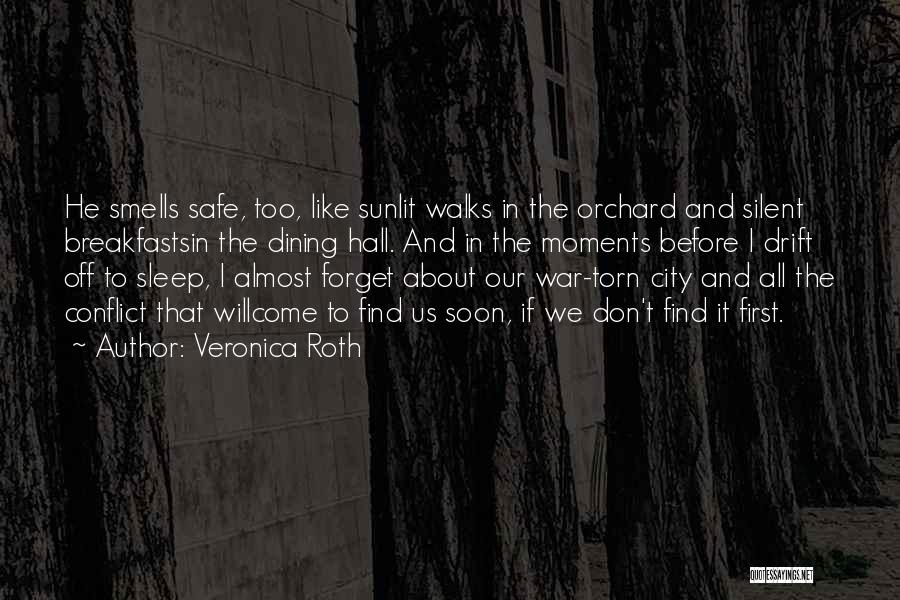 He smells safe, too, like sunlit walks in the orchard and silent breakfastsin the dining hall. And in the moments before I drift off to sleep, I almost forget about our war-torn city and all the conflict that willcome to find us soon, if we don't find it first.
~ Author: Veronica Roth

QUOTESSAYINGS.NET